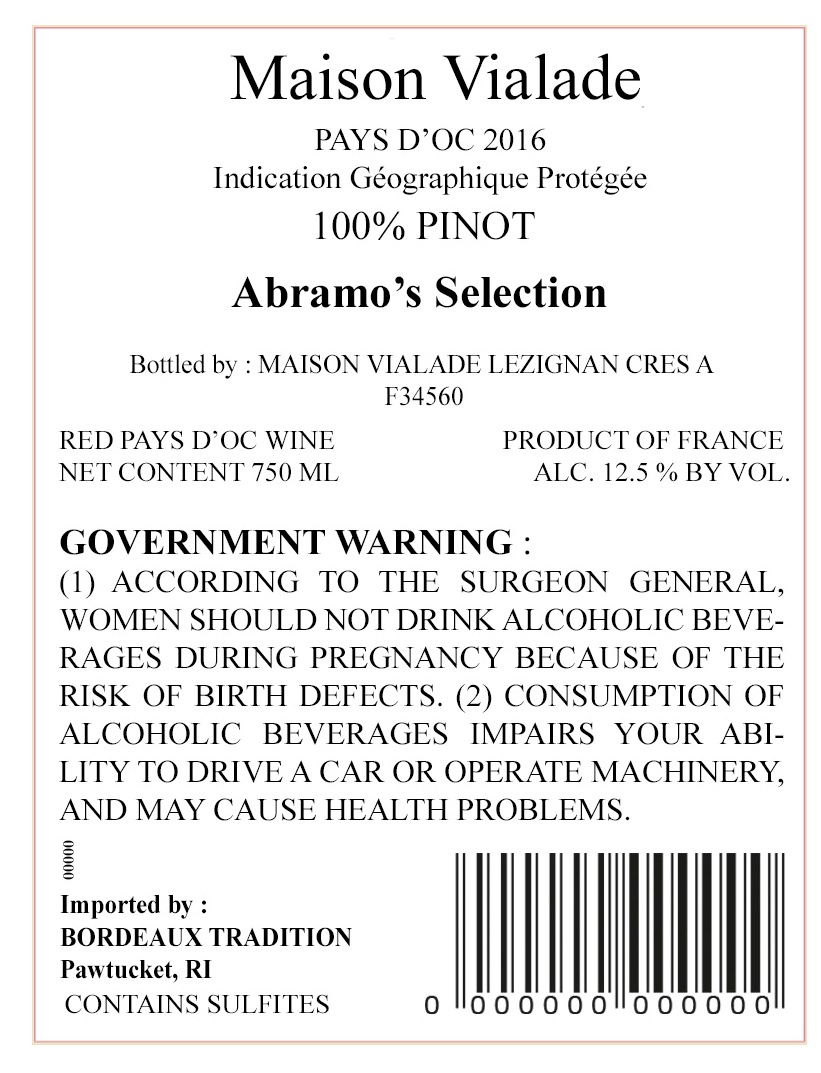 Maison Vialade

PAYS D'OC 2016
Indication Géographique Protégée

100% PINOT

Abramo's Selection

Bottled by : MAISON VIALADE LEZIGNAN CRES A F34560

RED PAYS D'OC WINE
NET CONTENT 750 ML

PRODUCT OF FRANCE
ALC. 12.5 % BY VOL.

GOVERNMENT WARNING :
(1) ACCORDING TO THE SURGEON GENERAL, WOMEN SHOULD NOT DRINK ALCOHOLIC BEVERAGES DURING PREGNANCY BECAUSE OF THE RISK OF BIRTH DEFECTS. (2) CONSUMPTION OF ALCOHOLIC BEVERAGES IMPAIRS YOUR ABILITY TO DRIVE A CAR OR OPERATE MACHINERY, AND MAY CAUSE HEALTH PROBLEMS.

00000

Imported by :
BORDEAUX TRADITION
Pawtucket, RI
CONTAINS SULFITES

0 000000 000000